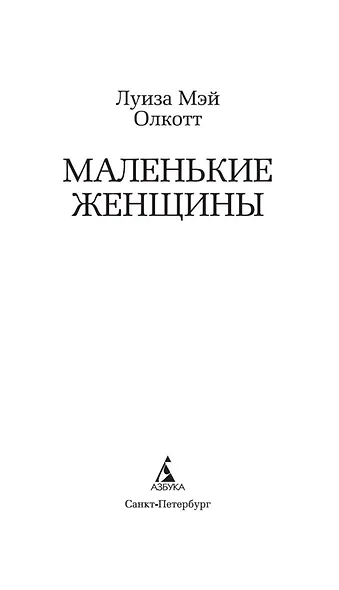 Луиза Мэй
Олкотт

МАЛЕНЬКИЕ
ЖЕНЩИНЫ

АЗБУКА

Санкт-Петербург